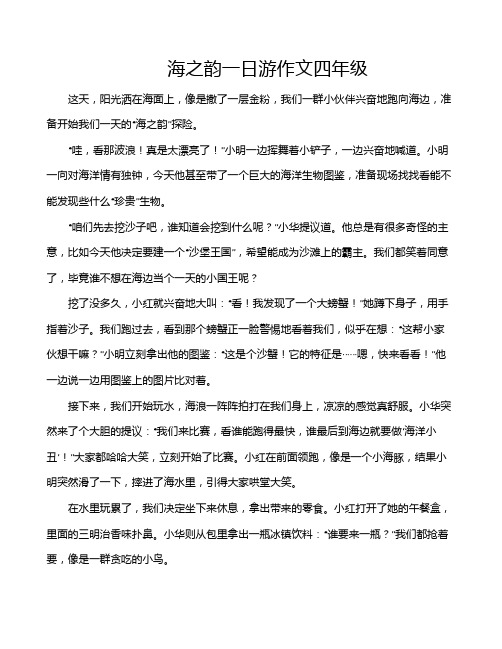 海之韵一日游作文四年级

这天，阳光洒在海面上，像是撒了一层金粉，我们一群小伙伴兴奋地跑向海边，准备开始我们一天的“海之韵”探险。

“哇，看那波浪！真是太漂亮了！”小明一边挥舞着小铲子，一边兴奋地喊道。小明一向对海洋情有独钟，今天他甚至带了一个巨大的海洋生物图鉴，准备现场找找看能不能发现些什么“珍贵”生物。

“咱们先去挖沙子吧，谁知道会挖到什么呢？”小华提议道。他总是有很多奇怪的主意，比如今天他决定要建一个“沙堡王国”，希望能成为沙滩上的霸主。我们都笑着同意了，毕竟谁不想在海边当个一天的小国王呢？

挖了没多久，小红就兴奋地大叫：“看！我发现了一个大螃蟹！”她蹲下身子，用手指着沙子。我们跑过去，看到那个螃蟹正一脸警惕地看着我们，似乎在想：“这帮小家伙想干嘛？”小明立刻拿出他的图鉴：“这是个沙蟹！它的特征是……嗯，快来看看！”他一边说一边用图鉴上的图片比对着。

接下来，我们开始玩水，海浪一阵阵拍打在我们身上，凉凉的感觉真舒服。小华突然来了个大胆的提议：“我们来比赛，看谁能跑得最快，谁最后到海边就要做‘海洋小丑’！”大家都哈哈大笑，立刻开始了比赛。小红在前面领跑，像是一个小海豚，结果小明突然滑了一下，摔进了海水里，引得大家哄堂大笑。

在水里玩累了，我们决定坐下来休息，拿出带来的零食。小红打开了她的午餐盒，里面的三明治香味扑鼻。小华则从包里拿出一瓶冰镇饮料：“谁要来一瓶？”我们都抢着要，像是一群贪吃的小鸟。